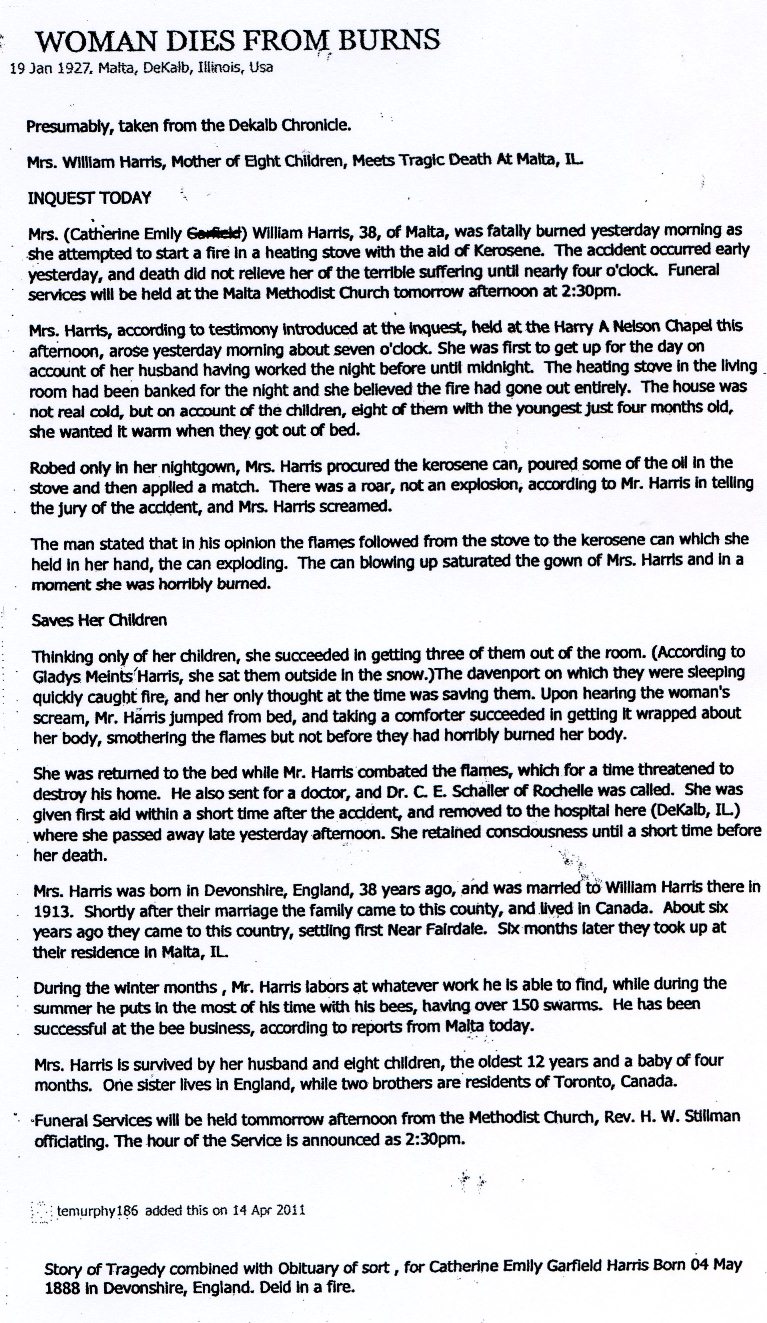 WOMAN DIES FROM BURNS

19 Jan 1927, Malta, DeKalb, Illinois, Usa

Presumably, taken from the Dekalb Chronicle.

Mrs. William Harris, Mother of Eight Children, Meets Tragic Death At Malta, IL.

INQUEST TODAY

Mrs. (Catherine Emily Garfield) William Harris, 38, of Malta, was fatally burned yesterday morning as she attempted to start a fire in a heating stove with the aid of Kerosene. The accident occurred early yesterday, and death did not relieve her of the terrible suffering until nearly four o'clock. Funeral services will be held at the Malta Methodist Church tomorrow afternoon at 2:30pm.

Mrs. Harris, according to testimony introduced at the inquest, held at the Harry A Nelson Chapel this afternoon, arose yesterday morning about seven o'clock. She was first to get up for the day on account of her husband having worked the night before until midnight. The heating stove in the living room had been banked for the night and she believed the fire had gone out entirely. The house was not real cold, but on account of the children, eight of them with the youngest just four months old, she wanted it warm when they got out of bed.

Robed only in her nightgown, Mrs. Harris procured the kerosene can, poured some of the oil in the stove and then applied a match. There was a roar, not an explosion, according to Mr. Harris in telling the jury of the accident, and Mrs. Harris screamed.

The man stated that in his opinion the flames followed from the stove to the kerosene can which she held in her hand, the can exploding. The can blowing up saturated the gown of Mrs. Harris and in a moment she was horribly burned.

Saves Her Children

Thinking only of her children, she succeeded in getting three of them out of the room. (According to Gladys Meints Harris, she sat them outside in the snow.)The davenport on which they were sleeping quickly caught fire, and her only thought at the time was saving them. Upon hearing the woman's scream, Mr. Harris jumped from bed, and taking a comforter succeeded in getting it wrapped about her body, smothering the flames but not before they had horribly burned her body.

She was returned to the bed while Mr. Harris combated the flames, which for a time threatened to destroy his home. He also sent for a doctor, and Dr. C. E. Schaller of Rochelle was called. She was given first aid within a short time after the accident, and removed to the hospital here (DeKalb, IL.) where she passed away late yesterday afternoon. She retained consciousness until a short time before her death.

Mrs. Harris was born in Devonshire, England, 38 years ago, and was married to William Harris there in 1913. Shortly after their marriage the family came to this county, and lived in Canada. About six years ago they came to this country, settling first Near Fairdale. Six months later they took up at their residence in Malta, IL.

During the winter months , Mr. Harris labors at whatever work he is able to find, while during the summer he puts in the most of his time with his bees, having over 150 swarms. He has been successful at the bee business, according to reports from Malta today.

Mrs. Harris is survived by her husband and eight children, the oldest 12 years and a baby of four months. One sister lives in England, while two brothers are residents of Toronto, Canada.

Funeral Services will be held tommorrow afternoon from the Methodist Church, Rev. H. W. Stillman officiating. The hour of the Service is announced as 2:30pm.

temurphy186 added this on 14 Apr 2011

Story of Tragedy combined with Obituary of sort , for Catherine Emily Garfield Harris Born 04 May 1888 in Devonshire, England. Deid in a fire.